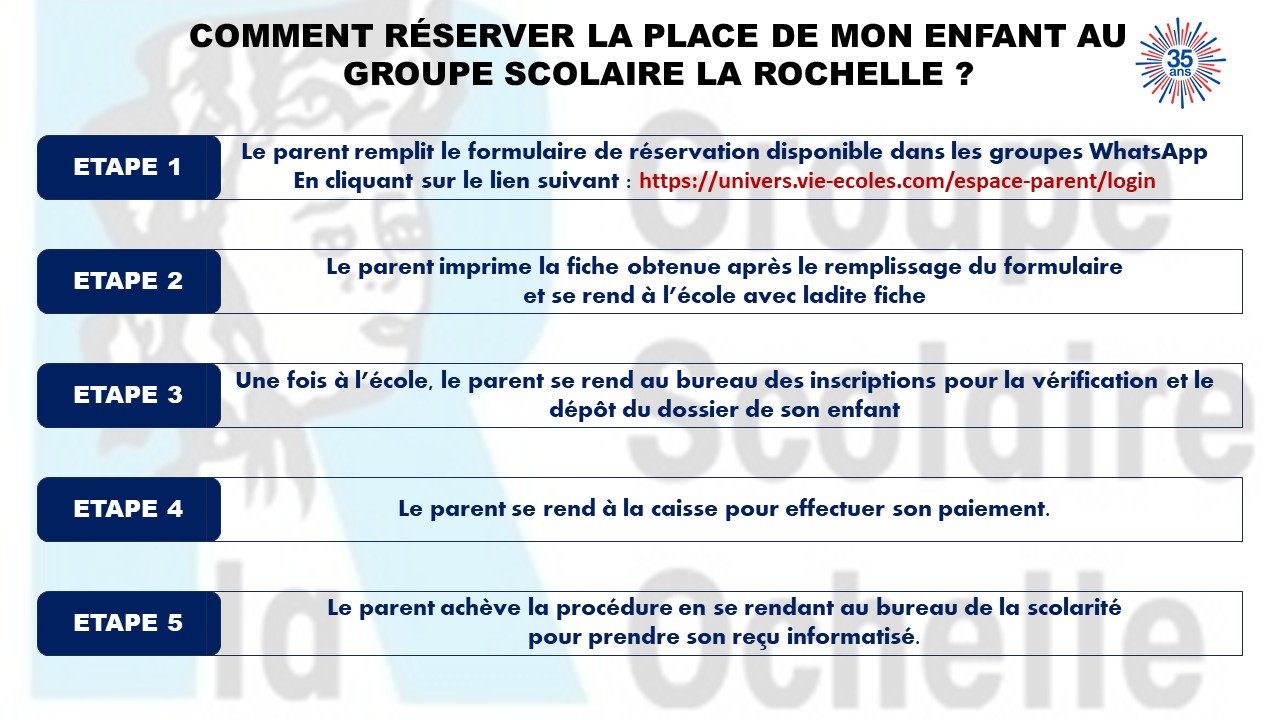 COMMENT RÉSERVER LA PLACE DE MON ENFANT AU GROUPE SCOLAIRE LA ROCHELLE ?

35 ans

ETAPE 1

Le parent remplit le formulaire de réservation disponible dans les groupes WhatsApp En cliquant sur le lien suivant : https://univers.vie-ecoles.com/espace-parent/login

ETAPE 2

Le parent imprime la fiche obtenue après le remplissage du formulaire et se rend à l'école avec ladite fiche

ETAPE 3

Une fois à l'école, le parent se rend au bureau des inscriptions pour la vérification et le dépôt du dossier de son enfant

ETAPE 4

Le parent se rend à la caisse pour effectuer son paiement.

ETAPE 5

Le parent achève la procédure en se rendant au bureau de la scolarité pour prendre son reçu informatisé.

Groupe Scolaire la Rochelle